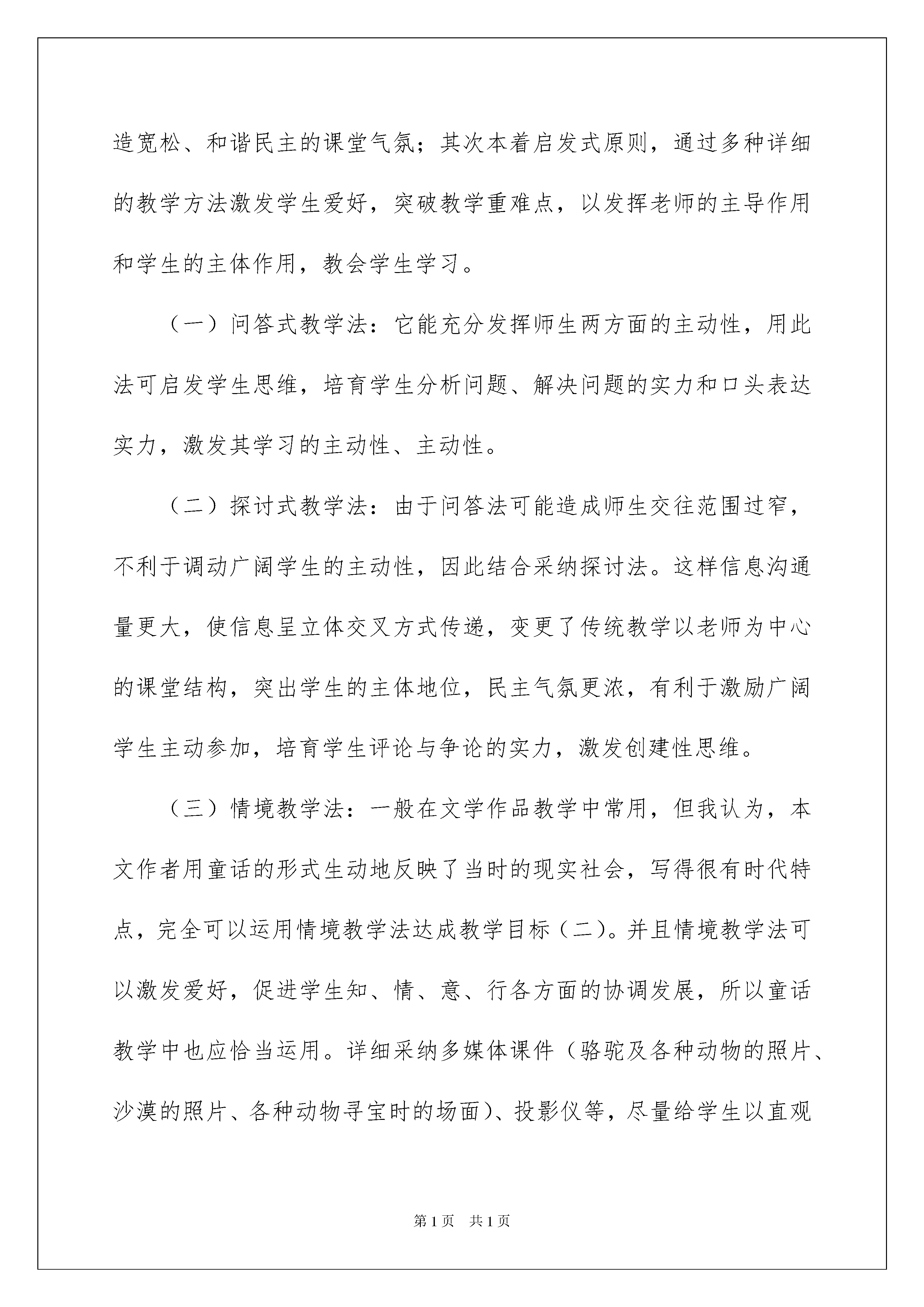 造宽松、和谐民主的课堂气氛；其次本着启发式原则，通过多种详细的教学方法激发学生爱好，突破教学重难点，以发挥老师的主导作用和学生的主体作用，教会学生学习。

（一）问答式教学法：它能充分发挥师生两方面的主动性，用此法可启发学生思维，培育学生分析问题、解决问题的实力和口头表达实力，激发其学习的主动性、主动性。

（二）探讨式教学法：由于问答法可能造成师生交往范围过窄，不利于调动广阔学生的主动性，因此结合采纳探讨法。这样信息沟通量更大，使信息呈立体交叉方式传递，变更了传统教学以老师为中心的课堂结构，突出学生的主体地位，民主气氛更浓，有利于激励广阔学生主动参加，培育学生评论与争论的实力，激发创建性思维。

（三）情境教学法：一般在文学作品教学中常用，但我认为，本文作者用童话的形式生动地反映了当时的现实社会，写得很有时代特点，完全可以运用情境教学法达成教学目标（二）。并且情境教学法可以激发爱好，促进学生知、情、意、行各方面的协调发展，所以童话教学中也应恰当运用。详细采纳多媒体课件（骆驼及各种动物的照片、沙漠的照片、各种动物寻宝时的场面）、投影仪等，尽量给学生以直观

第1页　共1页